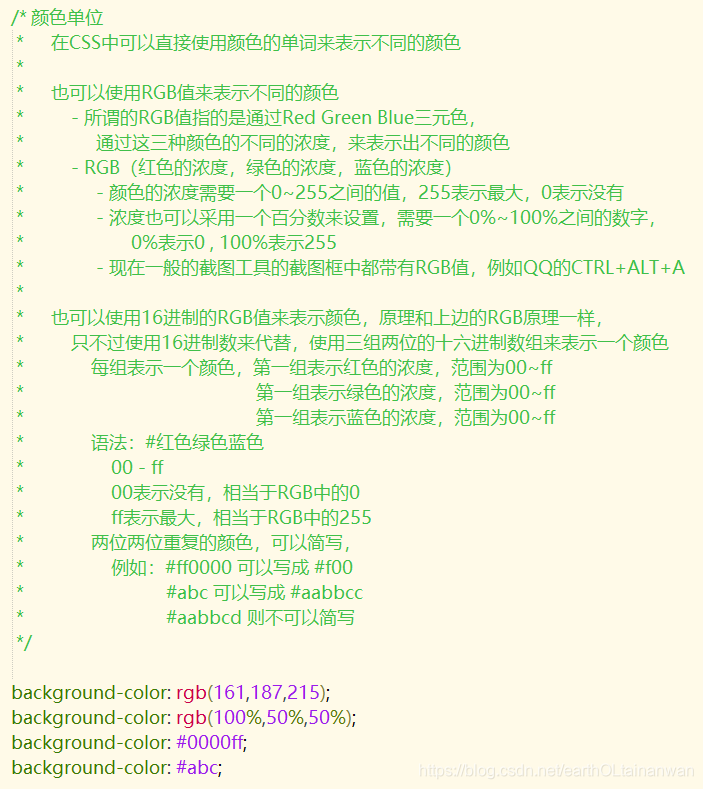 /* 颜色单位
* 在CSS中可以直接使用颜色的单词来表示不同的颜色
*
* 也可以使用RGB值来表示不同的颜色
* - 所谓的RGB值指的是通过Red Green Blue三元色，
* 通过这三种颜色的不同的浓度，来表示出不同的颜色
* - RGB（红色的浓度，绿色的浓度，蓝色的浓度）
* - 颜色的浓度需要一个0~255之间的值，255表示最大，0表示没有
* - 浓度也可以采用一个百分数来设置，需要一个0%~100%之间的数字，
* 0%表示0 , 100%表示255
* - 现在一般的截图工具的截图框中都带有RGB值，例如QQ的CTRL+ALT+A
*
* 也可以使用16进制的RGB值来表示颜色，原理和上边的RGB原理一样，
* 只不过使用16进制数来代替，使用三组两位的十六进制数组来表示一个颜色
* 每组表示一个颜色，第一组表示红色的浓度，范围为00~ff
* 第一组表示绿色的浓度，范围为00~ff
* 第一组表示蓝色的浓度，范围为00~ff
* 语法：#红色绿色蓝色
* 00 - ff
* 00表示没有，相当于RGB中的0
* ff表示最大，相当于RGB中的255
* 两位两位重复的颜色，可以简写，
* 例如：#ff0000 可以写成 #f00
* #abc 可以写成 #aabbcc
* #aabbcd 则不可以简写
*/

background-color: rgb(161,187,215);
background-color: rgb(100%,50%,50%);
background-color: #0000ff;
background-color: #abc;

https://blog.csdn.net/earthOLtainanwan